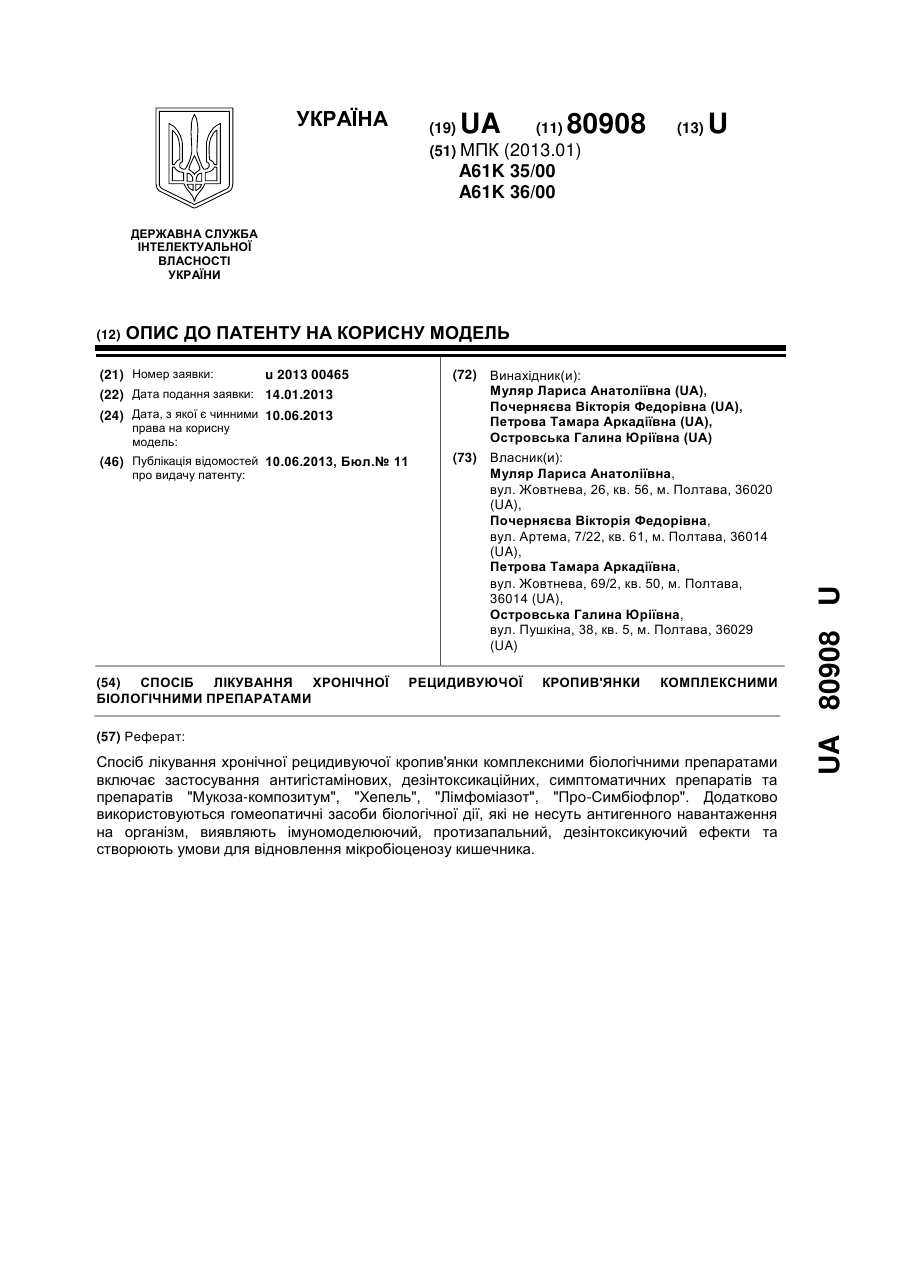 УКРАЇНА

(19) UA (11) 80908 (13) U

(51) МПК (2013.01)
A61K 35/00
A61K 36/00

ДЕРЖАВНА СЛУЖБА ІНТЕЛЕКТУАЛЬНОЇ ВЛАСНОСТІ УКРАЇНИ

(12) ОПИС ДО ПАТЕНТУ НА КОРИСНУ МОДЕЛЬ

(21) Номер заявки: u 2013 00465
(22) Дата подання заявки: 14.01.2013
(24) Дата, з якої є чинними права на корисну модель: 10.06.2013
(46) Публікація відомостей про видачу патенту: 10.06.2013, Бюл.№ 11

(72) Винахідник(и):
Муляр Лариса Анатоліївна (UA),
Почерняєва Вікторія Федорівна (UA),
Петрова Тамара Аркадіївна (UA),
Островська Галина Юріївна (UA)

(73) Власник(и):
Муляр Лариса Анатоліївна,
вул. Жовтнева, 26, кв. 56, м. Полтава, 36020 (UA),
Почерняєва Вікторія Федорівна,
вул. Артема, 7/22, кв. 61, м. Полтава, 36014 (UA),
Петрова Тамара Аркадіївна,
вул. Жовтнева, 69/2, кв. 50, м. Полтава, 36014 (UA),
Островська Галина Юріївна,
вул. Пушкіна, 38, кв. 5, м. Полтава, 36029 (UA)

(54) СПОСІБ ЛІКУВАННЯ ХРОНІЧНОЇ РЕЦИДИВУЮЧОЇ КРОПИВ'ЯНКИ КОМПЛЕКСНИМИ БІОЛОГІЧНИМИ ПРЕПАРАТАМИ

(57) Реферат:

Спосіб лікування хронічної рецидивуючої кропив'янки комплексними біологічними препаратами включає застосування антигістамінових, дезінтоксикаційних, симптоматичних препаратів та препаратів "Мукоза-композитум", "Хепель", "Лімфоміазот", "Про-Симбіофлор". Додатково використовуються гомеопатичні засоби біологічної дії, які не несуть антигенного навантаження на організм, виявляють імуномоделюючий, протизапальний, дезінтоксикуючий ефекти та створюють умови для відновлення мікробіоценозу кишечника.

UA 80908 U